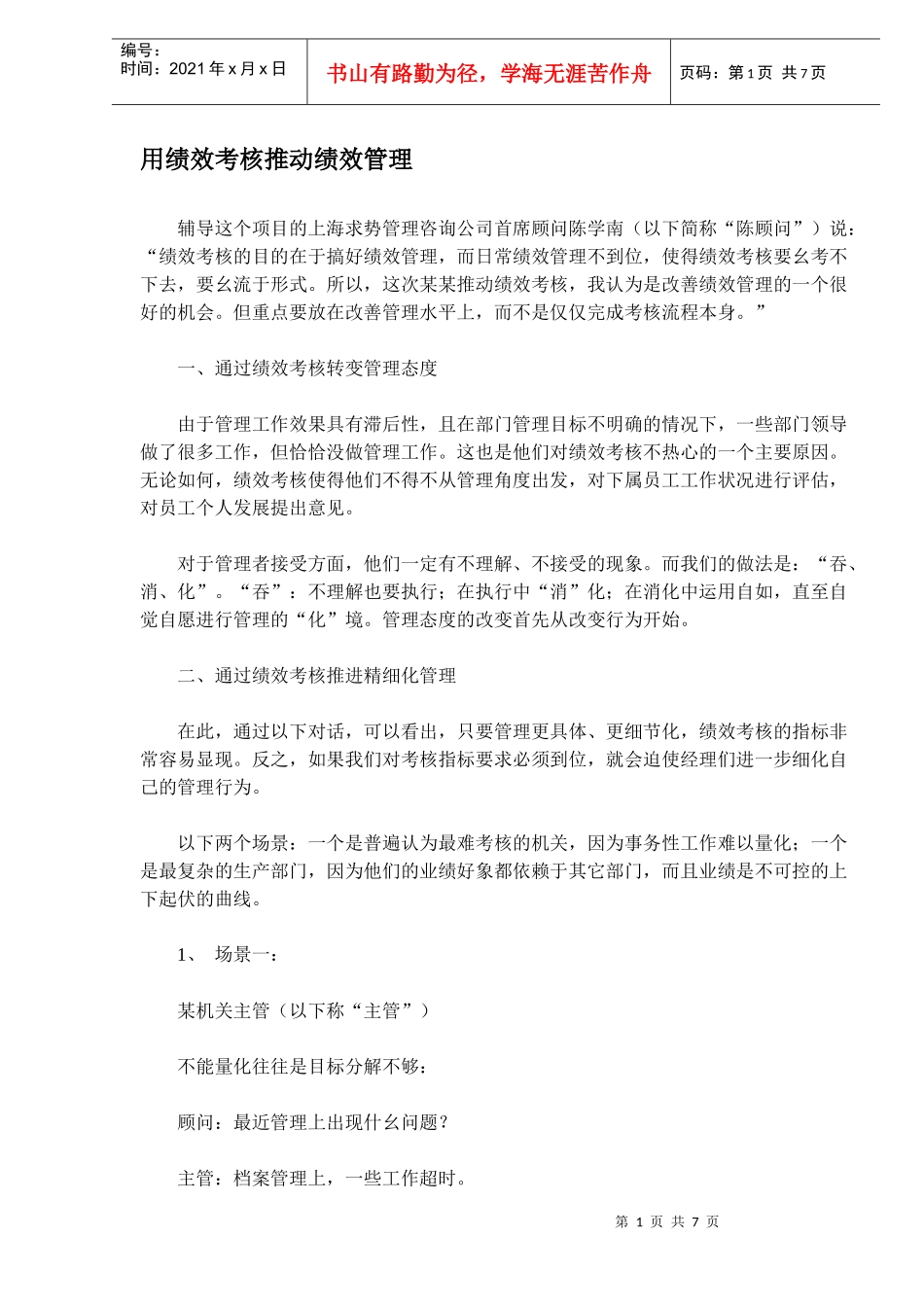 编号：
时间：2021 年 x 月 x 日

书山有路勤为径，学海无涯苦作舟

页码：第 1 页 共 7 页

用绩效考核推动绩效管理

辅导这个项目的上海求势管理咨询公司首席顾问陈学南（以下简称“陈顾问”）说：“绩效考核的目的在于搞好绩效管理，而日常绩效管理不到位，使得绩效考核要幺考不下去，要幺流于形式。所以，这次某某推动绩效考核，我认为是改善绩效管理的一个很好的机会。但重点要放在改善管理水平上，而不是仅仅完成考核流程本身。”

一、通过绩效考核转变管理态度

由于管理工作效果具有滞后性，且在部门管理目标不明确的情况下，一些部门领导做了很多工作，但恰恰没做管理工作。这也是他们对绩效考核不热心的一个主要原因。无论如何，绩效考核使得他们不得不从管理角度出发，对下属员工工作状况进行评估，对员工个人发展提出意见。

对于管理者接受方面，他们一定有不理解、不接受的现象。而我们的做法是：“吞、消、化”。“吞”：不理解也要执行；在执行中“消”化；在消化中运用自如，直至自觉自愿进行管理的“化”境。管理态度的改变首先从改变行为开始。

二、通过绩效考核推进精细化管理

在此，通过以下对话，可以看出，只要管理更具体、更细节化，绩效考核的指标非常容易显现。反之，如果我们对考核指标要求必须到位，就会迫使经理们进一步细化自己的管理行为。

以下两个场景：一个是普遍认为最难考核的机关，因为事务性工作难以量化；一个是最复杂的生产部门，因为他们的业绩好象都依赖于其它部门，而且业绩是不可控的上下起伏的曲线。

1、 场景一：

某机关主管（以下称“主管”）

不能量化往往是目标分解不够：

顾问：最近管理上出现什么问题？

主管：档案管理上，一些工作超时。

第 1 页 共 7 页